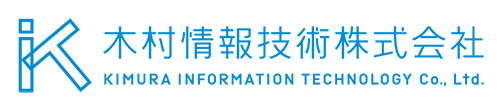 木村情報技術株式会社
KIMURA INFORMATION TECHNOLOGY Co., Ltd.